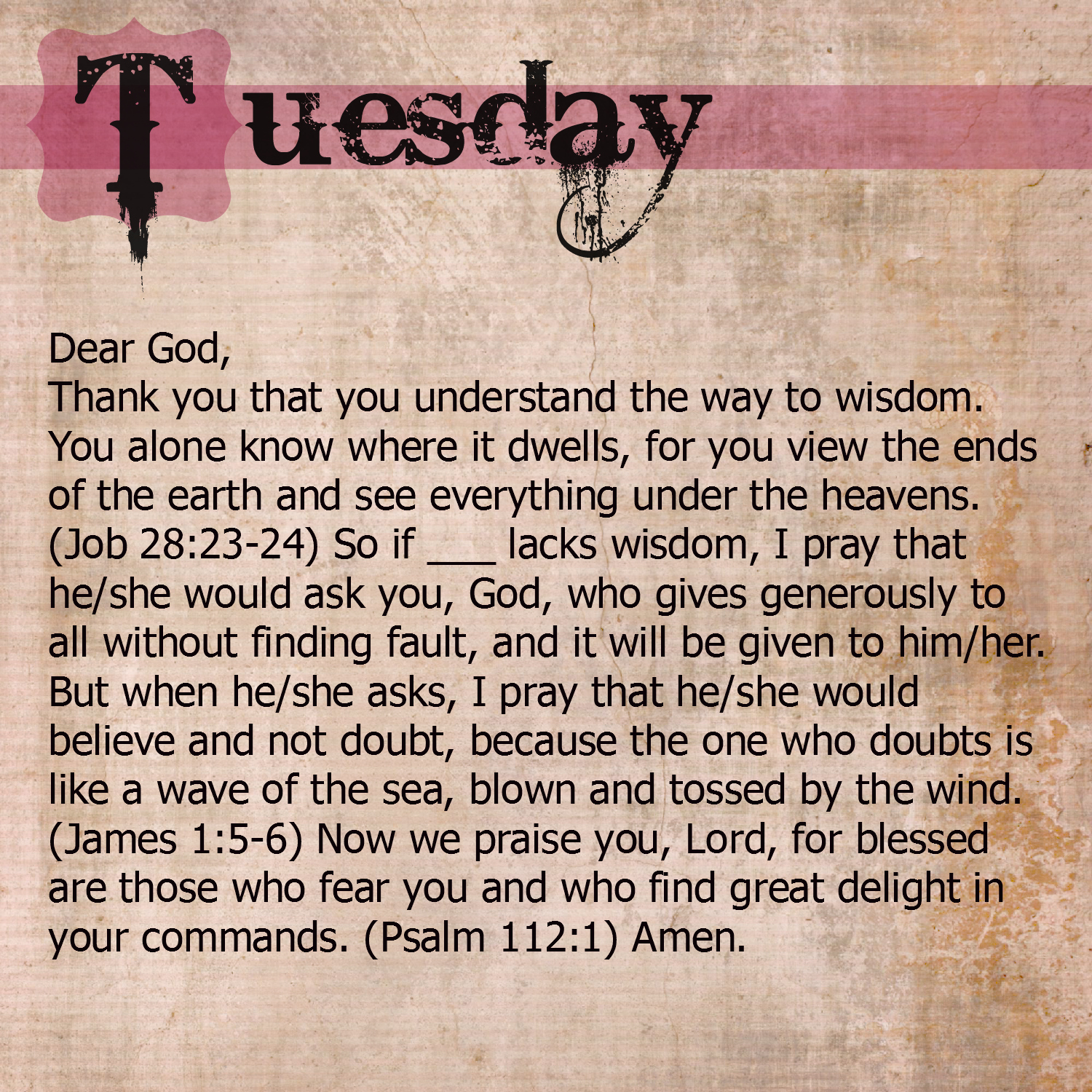 Tuesday

Dear God,
Thank you that you understand the way to wisdom. You alone know where it dwells, for you view the ends of the earth and see everything under the heavens. (Job 28:23-24) So if ____ lacks wisdom, I pray that he/she would ask you, God, who gives generously to all without finding fault, and it will be given to him/her. But when he/she asks, I pray that he/she would believe and not doubt, because the one who doubts is like a wave of the sea, blown and tossed by the wind. (James 1:5-6) Now we praise you, Lord, for blessed are those who fear you and who find great delight in your commands. (Psalm 112:1) Amen.